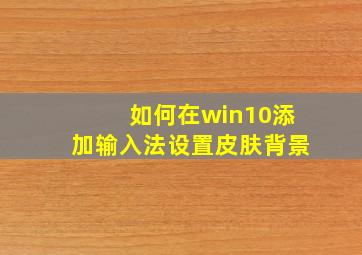 如何在win10添加输入法设置皮肤背景